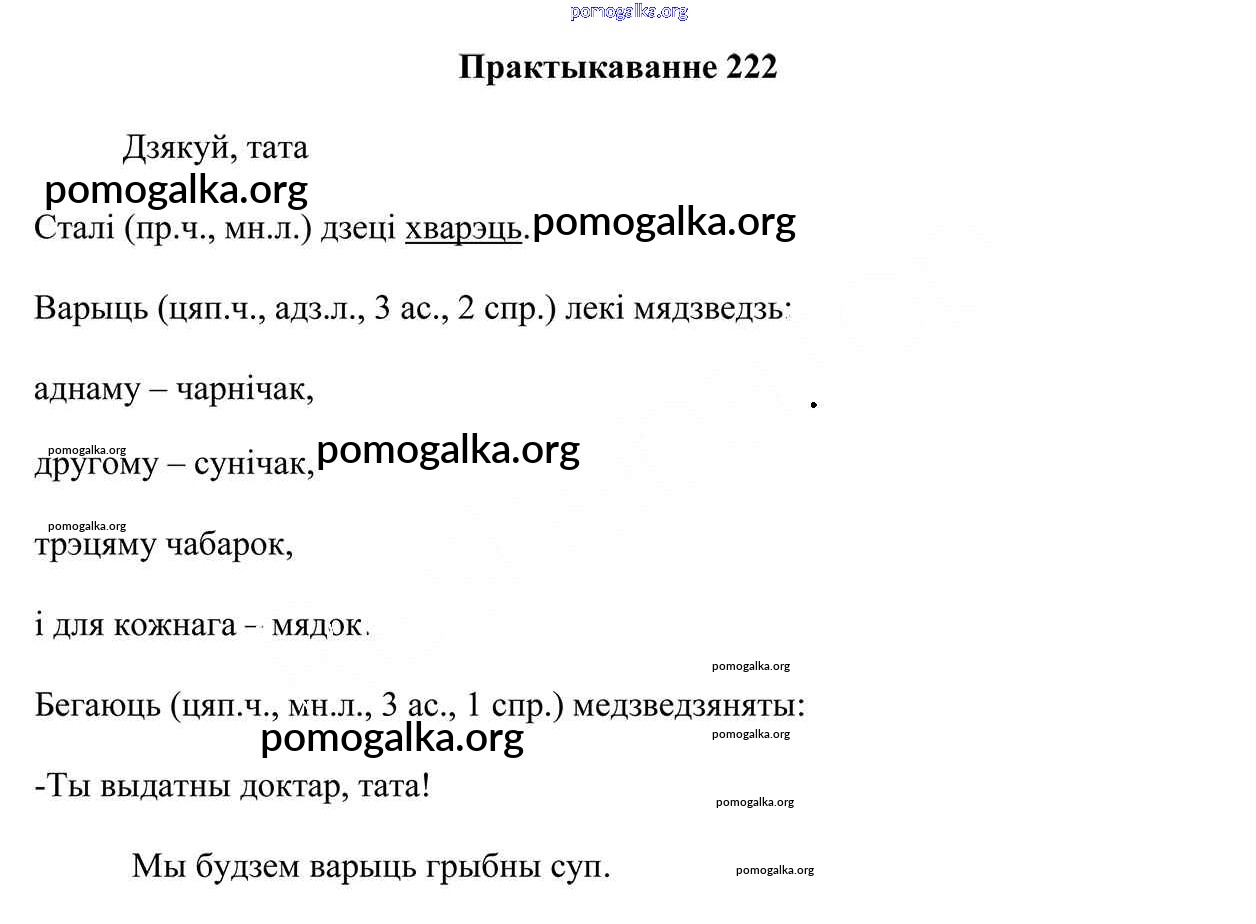 pomogalka.org

Практыкаванне 222

Дзякуй, тата

pomogalka.org

Сталі (пр.ч., мн.л.) дзеці хварэць. pomogalka.org

Варыць (цяп.ч., адз.л., 3 ас., 2 спр.) лекі мядзведзь:

аднаму – чарнічак,

pomogalka.org

другому – сунічак, pomogalka.org

pomogalka.org

трэцяму чабарок,

і для кожнага – мядок.

pomogalka.org

Бегаюць (цяп.ч., мн.л., 3 ас., 1 спр.) медзведзяняты:

pomogalka.org

pomogalka.org

-Ты выдатны доктар, тата!

pomogalka.org

Мы будзем варыць грыбны суп.

pomogalka.org